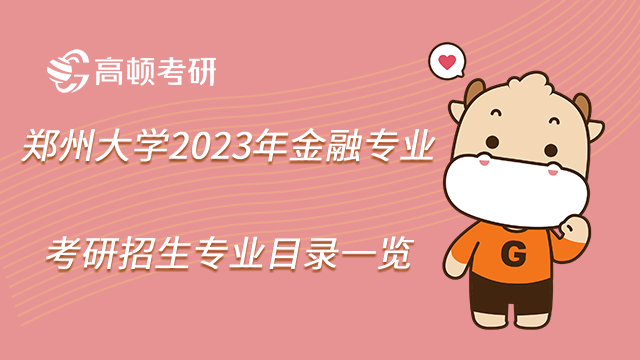 高顿考研

郑州大学2023年金融专业

考研招生专业目录一览

G